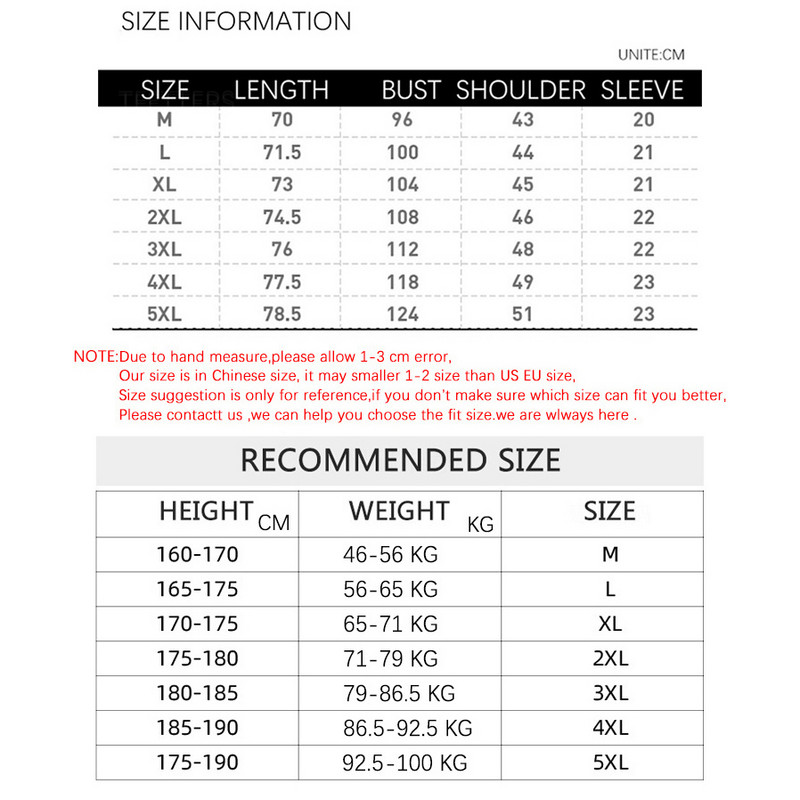 SIZE INFORMATION

UNITE:CM

| SIZE | LENGTH | BUST | SHOULDER | SLEEVE |
|---|---|---|---|---|
| M | 70 | 96 | 43 | 20 |
| L | 71.5 | 100 | 44 | 21 |
| XL | 73 | 104 | 45 | 21 |
| 2XL | 74.5 | 108 | 46 | 22 |
| 3XL | 76 | 112 | 48 | 22 |
| 4XL | 77.5 | 118 | 49 | 23 |
| 5XL | 78.5 | 124 | 51 | 23 |

NOTE:Due to hand measure,please allow 1-3 cm error,
Our size is in Chinese size, it may smaller 1-2 size than US EU size,
Size suggestion is only for reference,if you don't make sure which size can fit you better,
Please contactt us ,we can help you choose the fit size.we are wlways here .

RECOMMENDED SIZE

| HEIGHT CM | WEIGHT KG | SIZE |
|---|---|---|
| 160-170 | 46-56 KG | M |
| 165-175 | 56-65 KG | L |
| 170-175 | 65-71 KG | XL |
| 175-180 | 71-79 KG | 2XL |
| 180-185 | 79-86.5 KG | 3XL |
| 185-190 | 86.5-92.5 KG | 4XL |
| 175-190 | 92.5-100 KG | 5XL |